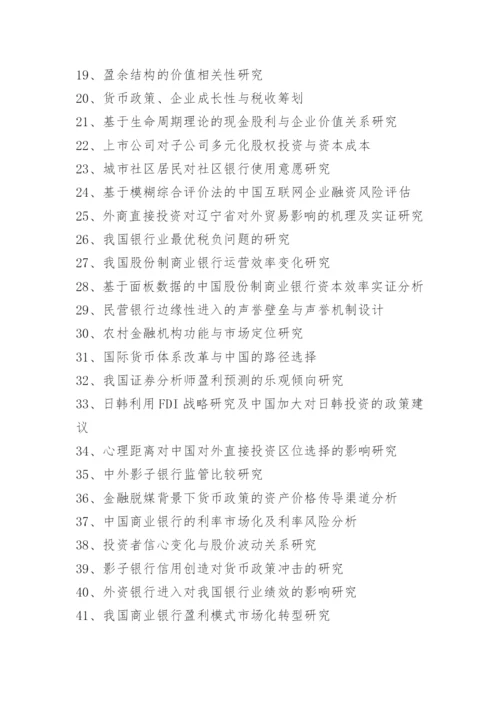 19、盈余结构的价值相关性研究
20、货币政策、企业成长性与税收筹划
21、基于生命周期理论的现金股利与企业价值关系研究
22、上市公司对子公司多元化股权投资与资本成本
23、城市社区居民对社区银行使用意愿研究
24、基于模糊综合评价法的中国互联网企业融资风险评估
25、外商直接投资对辽宁省对外贸易影响的机理及实证研究
26、我国银行业最优税负问题的研究
27、我国股份制商业银行运营效率变化研究
28、基于面板数据的中国股份制商业银行资本效率实证分析
29、民营银行边缘性进入的声誉壁垒与声誉机制设计
30、农村金融机构功能与市场定位研究
31、国际货币体系改革与中国的路径选择
32、我国证券分析师盈利预测的乐观倾向研究
33、日韩利用FDI战略研究及中国加大对日韩投资的政策建议
34、心理距离对中国对外直接投资区位选择的影响研究
35、中外影子银行监管比较研究
36、金融脱媒背景下货币政策的资产价格传导渠道分析
37、中国商业银行的利率市场化及利率风险分析
38、投资者信心变化与股价波动关系研究
39、影子银行信用创造对货币政策冲击的研究
40、外资银行进入对我国银行业绩效的影响研究
41、我国商业银行盈利模式市场化转型研究